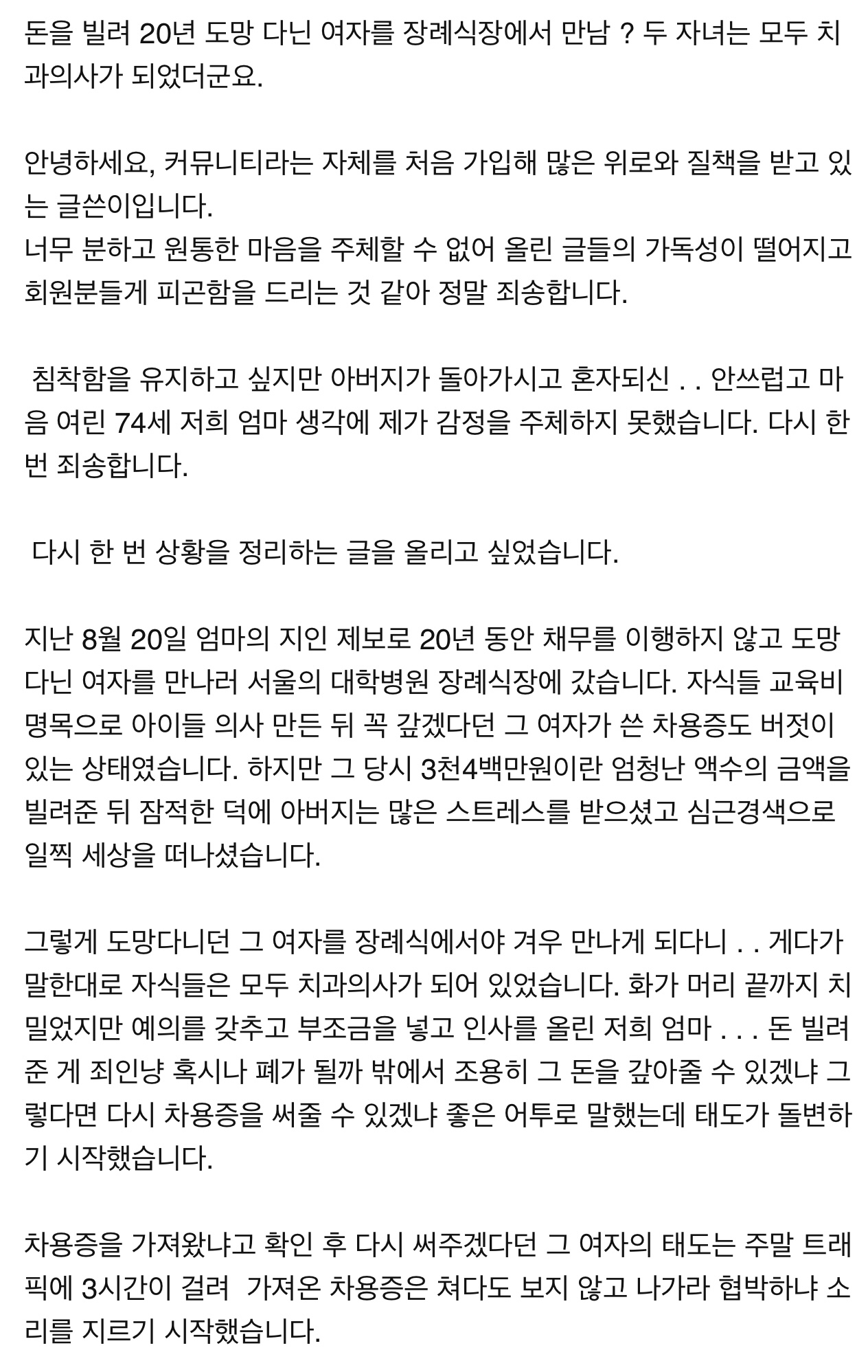 돈을 빌려 20년 도망 다닌 여자를 장례식장에서 만남 ? 두 자녀는 모두 치과의사가 되었더군요.

안녕하세요, 커뮤니티라는 자체를 처음 가입해 많은 위로와 질책을 받고 있는 글쓴이입니다.
너무 분하고 원통한 마음을 주체할 수 없어 올린 글들의 가독성이 떨어지고 회원분들게 피곤함을 드리는 것 같아 정말 죄송합니다.

침착함을 유지하고 싶지만 아버지가 돌아가시고 혼자되신 . . 안쓰럽고 마음 여린 74세 저희 엄마 생각에 제가 감정을 주체하지 못했습니다. 다시 한 번 죄송합니다.

다시 한 번 상황을 정리하는 글을 올리고 싶었습니다.

지난 8월 20일 엄마의 지인 제보로 20년 동안 채무를 이행하지 않고 도망 다닌 여자를 만나러 서울의 대학병원 장례식장에 갔습니다. 자식들 교육비 명목으로 아이들 의사 만든 뒤 꼭 갚겠다던 그 여자가 쓴 차용증도 버젓이 있는 상태였습니다. 하지만 그 당시 3천4백만원이란 엄청난 액수의 금액을 빌려준 뒤 잠적한 덕에 아버지는 많은 스트레스를 받으셨고 심근경색으로 일찍 세상을 떠나셨습니다.

그렇게 도망다니던 그 여자를 장례식에서야 겨우 만나게 되다니 . . 게다가 말한대로 자식들은 모두 치과의사가 되어 있었습니다. 화가 머리 끝까지 치밀었지만 예의를 갖추고 부조금을 넣고 인사를 올린 저희 엄마 . . . 돈 빌려준 게 죄인냥 혹시나 폐가 될까 밖에서 조용히 그 돈을 갚아줄 수 있겠냐 그렇다면 다시 차용증을 써줄 수 있겠냐 좋은 어투로 말했는데 태도가 돌변하기 시작했습니다.

차용증을 가져왔냐고 확인 후 다시 써주겠다던 그 여자의 태도는 주말 트래픽에 3시간이 걸려 가져온 차용증은 쳐다도 보지 않고 나가라 협박하냐 소리를 지르기 시작했습니다.